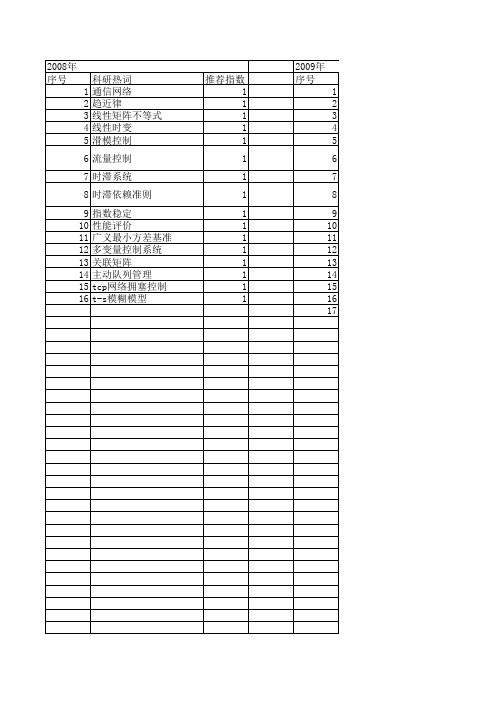 | 2008年 | | | | 2009年 |
|---|---|---|---|---|
| 序号 | 科研热词 | 推荐指数 | | 序号 |
| 1 | 通信网络 | 1 | | 1 |
| 2 | 趋近律 | 1 | | 2 |
| 3 | 线性矩阵不等式 | 1 | | 3 |
| 4 | 线性时变 | 1 | | 4 |
| 5 | 滑模控制 | 1 | | 5 |
| 6 | 流量控制 | 1 | | 6 |
| 7 | 时滞系统 | 1 | | 7 |
| 8 | 时滞依赖准则 | 1 | | 8 |
| 9 | 指数稳定 | 1 | | 9 |
| 10 | 性能评价 | 1 | | 10 |
| 11 | 广义最小方差基准 | 1 | | 11 |
| 12 | 多变量控制系统 | 1 | | 12 |
| 13 | 关联矩阵 | 1 | | 13 |
| 14 | 主动队列管理 | 1 | | 14 |
| 15 | tcp网络拥塞控制 | 1 | | 15 |
| 16 | t-s模糊模型 | 1 | | 16 |
| | | | | 17 |